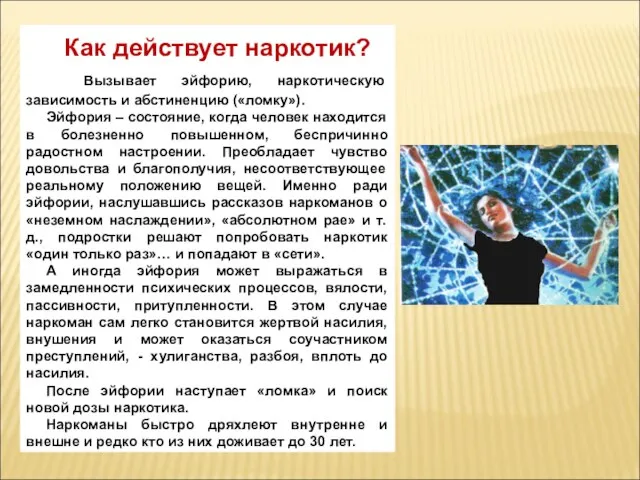 Как действует наркотик?

Вызывает эйфорию, наркотическую зависимость и абстиненцию («ломку»).

Эйфория – состояние, когда человек находится в болезненно повышенном, беспричинно радостном настроении. Преобладает чувство довольства и благополучия, несоответствующее реальному положению вещей. Именно ради эйфории, наслушавшись рассказов наркоманов о «неземном наслаждении», «абсолютном рае» и т. д., подростки решают попробовать наркотик «один только раз»… и попадают в «сети».

А иногда эйфория может выражаться в замедленности психических процессов, вялости, пассивности, притупленности. В этом случае наркоман сам легко становится жертвой насилия, внушения и может оказаться соучастником преступлений, - хулиганства, разбоя, вплоть до насилия.

После эйфории наступает «ломка» и поиск новой дозы наркотика.

Наркоманы быстро дряхлеют внутренне и внешне и редко кто из них доживает до 30 лет.